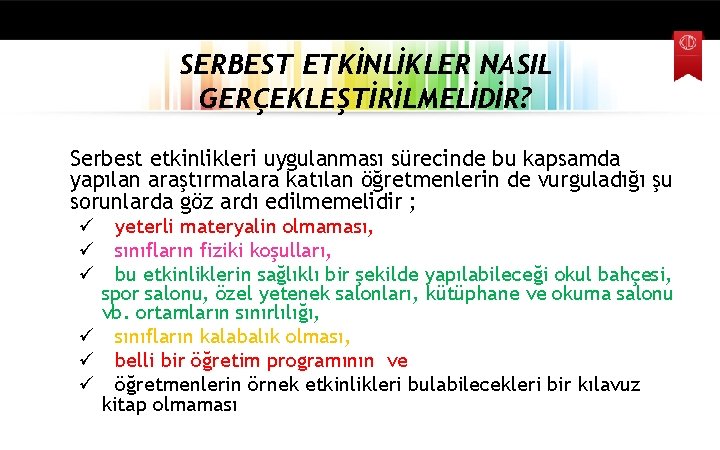 SERBEST ETKİNLİKLER NASIL GERÇEKLEŞTİRİLMELİDİR?

Serbest etkinlikleri uygulanması sürecinde bu kapsamda yapılan araştırmalara katılan öğretmenlerin de vurguladığı şu sorunlarda göz ardı edilmemelidir ;

✓ yeterli materyalin olmaması,
✓ sınıfların fiziki koşulları,
✓ bu etkinliklerin sağlıklı bir şekilde yapılabileceği okul bahçesi, spor salonu, özel yetenek salonları, kütüphane ve okuma salonu vb. ortamların sınırlılığı,
✓ sınıfların kalabalık olması,
✓ belli bir öğretim programının ve
✓ öğretmenlerin örnek etkinlikleri bulabilecekleri bir kılavuz kitap olmaması